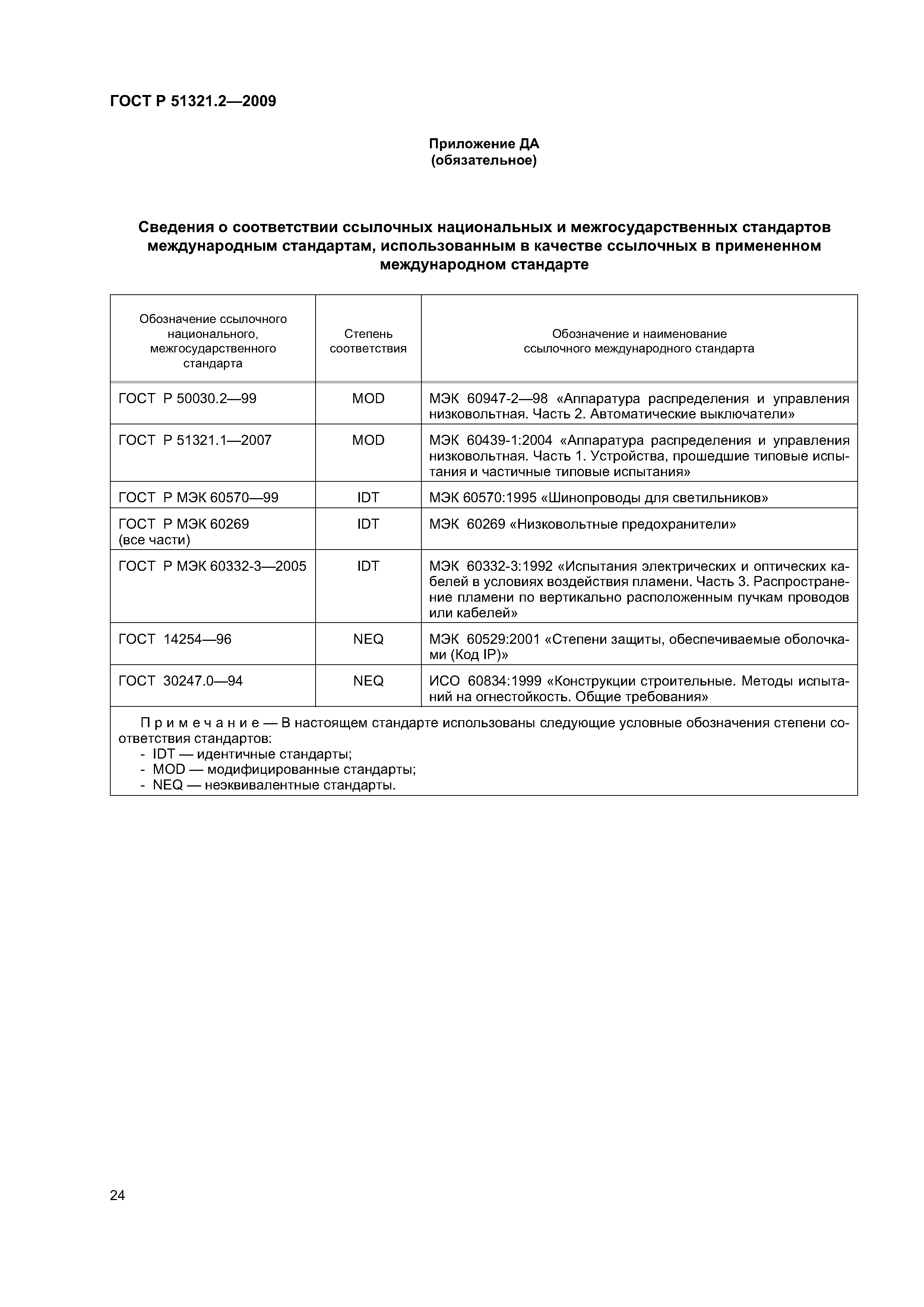 ГОСТ Р 51321.2—2009

Приложение ДА
(обязательное)

Сведения о соответствии ссылочных национальных и межгосударственных стандартов международным стандартам, использованным в качестве ссылочных в примененном международном стандарте

| Обозначение ссылочного национального, межгосударственного стандарта | Степень соответствия | Обозначение и наименование ссылочного международного стандарта |
|---|---|---|
| ГОСТ Р 50030.2—99 | MOD | МЭК 60947-2—98 «Аппаратура распределения и управления низковольтная. Часть 2. Автоматические выключатели» |
| ГОСТ Р 51321.1—2007 | MOD | МЭК 60439-1:2004 «Аппаратура распределения и управления низковольтная. Часть 1. Устройства, прошедшие типовые испытания и частичные типовые испытания» |
| ГОСТ Р МЭК 60570—99 | IDT | МЭК 60570:1995 «Шинопроводы для светильников» |
| ГОСТ Р МЭК 60269 (все части) | IDT | МЭК 60269 «Низковольтные предохранители» |
| ГОСТ Р МЭК 60332-3—2005 | IDT | МЭК 60332-3:1992 «Испытания электрических и оптических кабелей в условиях воздействия пламени. Часть 3. Распространение пламени по вертикально расположенным пучкам проводов или кабелей» |
| ГОСТ 14254—96 | NEQ | МЭК 60529:2001 «Степени защиты, обеспечиваемые оболочками (Код IP)» |
| ГОСТ 30247.0—94 | NEQ | ИСО 60834:1999 «Конструкции строительные. Методы испытаний на огнестойкость. Общие требования» |

Примечание — В настоящем стандарте использованы следующие условные обозначения степени соответствия стандартов:
- IDT — идентичные стандарты;
- MOD — модифицированные стандарты;
- NEQ — неэквивалентные стандарты.

24